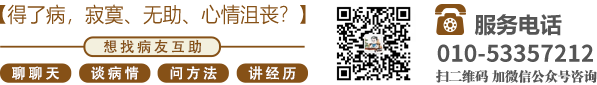 【得了病，寂寞、无助、心情沮丧？】

想找病友互助

聊聊天

谈病情

问方法

讲经历

服务电话

010-53357212

扫二维码 加微信公众号咨询